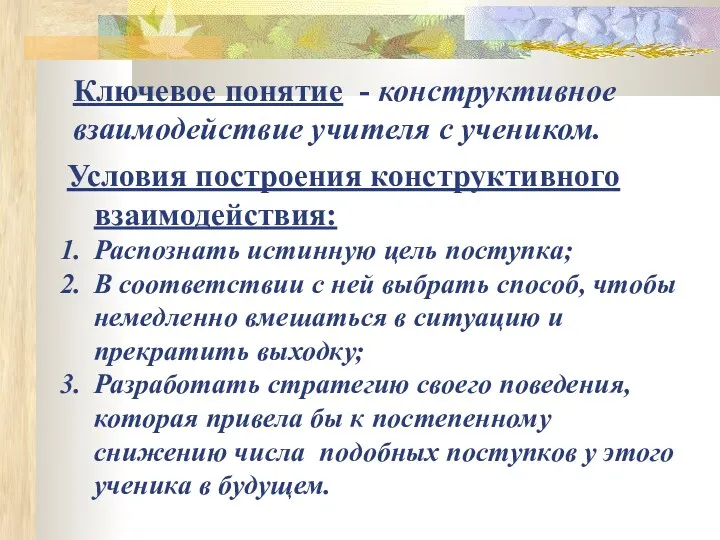 Ключевое понятие - конструктивное взаимодействие учителя с учеником.

Условия построения конструктивного взаимодействия:

1. Распознать истинную цель поступка;
2. В соответствии с ней выбрать способ, чтобы немедленно вмешаться в ситуацию и прекратить выходку;
3. Разработать стратегию своего поведения, которая привела бы к постепенному снижению числа подобных поступков у этого ученика в будущем.